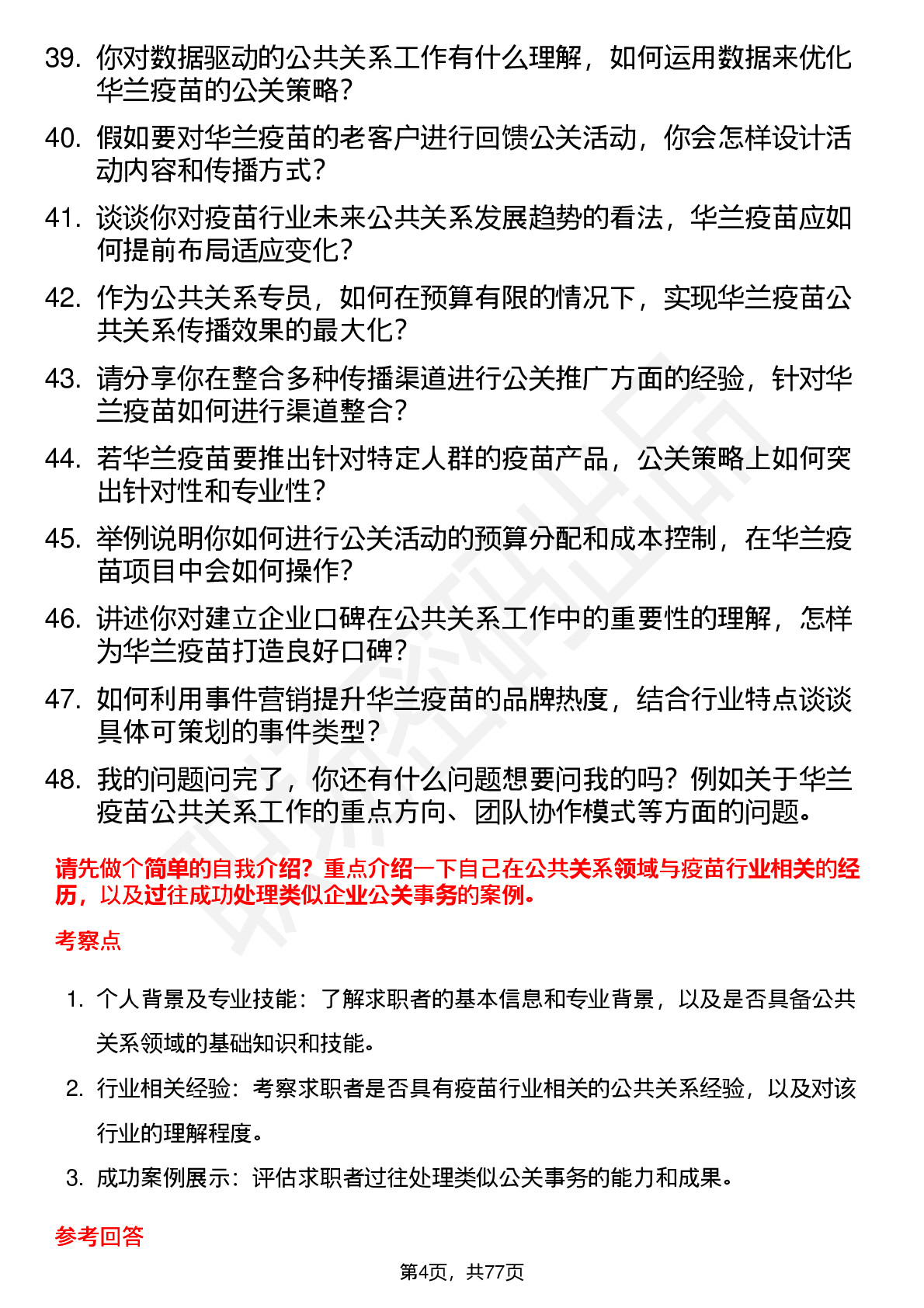 39. 你对数据驱动的公共关系工作有什么理解，如何运用数据来优化华兰疫苗的公关策略？

40. 假如要对华兰疫苗的老客户进行回馈公关活动，你会怎样设计活动内容和传播方式？

41. 谈谈你对疫苗行业未来公共关系发展趋势的看法，华兰疫苗应如何提前布局适应变化？

42. 作为公共关系专员，如何在预算有限的情况下，实现华兰疫苗公共关系传播效果的最大化？

43. 请分享你在整合多种传播渠道进行公关推广方面的经验，针对华兰疫苗如何进行渠道整合？

44. 若华兰疫苗要推出针对特定人群的疫苗产品，公关策略上如何突出针对性和专业性？

45. 举例说明你如何进行公关活动的预算分配和成本控制，在华兰疫苗项目中会如何操作？

46. 讲述你对建立企业口碑在公共关系工作中的重要性的理解，怎样为华兰疫苗打造良好口碑？

47. 如何利用事件营销提升华兰疫苗的品牌热度，结合行业特点谈谈具体可策划的事件类型？

48. 我的问题问完了，你还有什么问题想要问我的吗？例如关于华兰疫苗公共关系工作的重点方向、团队协作模式等方面的问题。

请先做个简单的自我介绍？重点介绍一下自己在公共关系领域与疫苗行业相关的经历，以及过往成功处理类似企业公关事务的案例。

考察点

1. 个人背景及专业技能：了解求职者的基本信息和专业背景，以及是否具备公共关系领域的基础知识和技能。

2. 行业相关经验：考察求职者是否具有疫苗行业相关的公共关系经验，以及对该行业的理解程度。

3. 成功案例展示：评估求职者过往处理类似公关事务的能力和成果。

参考回答

第4页，共77页